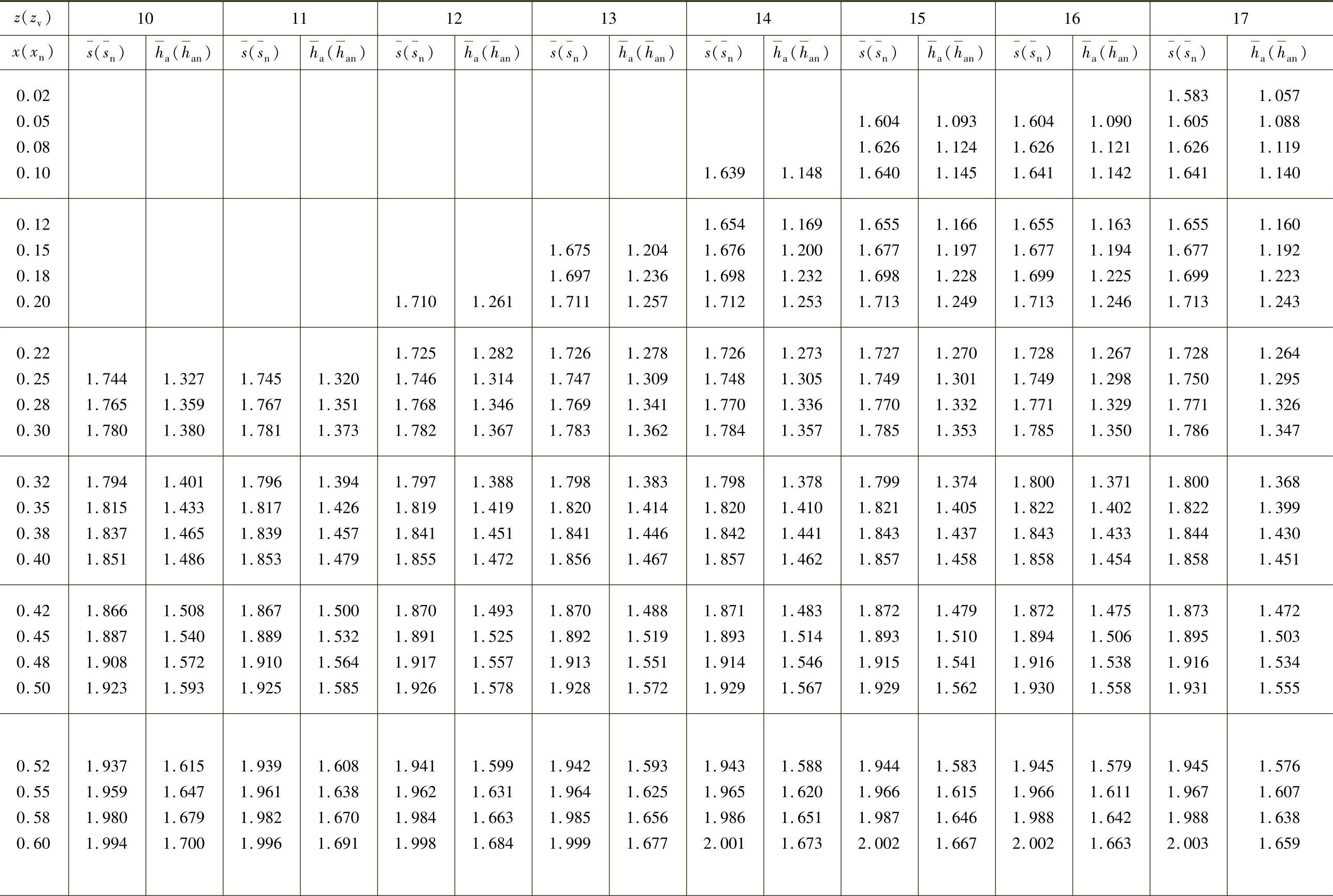 | $z(z_v)$ | 10 | | 11 | | 12 | | 13 | | 14 | | 15 | | 16 | | 17 | |
|---|---|---|---|---|---|---|---|---|---|---|---|---|---|---|---|---|
| $x(x_n)$ | $\bar{s}(\bar{s}_n)$ | $\bar{h}_a(\bar{h}_{an})$ | $\bar{s}(\bar{s}_n)$ | $\bar{h}_a(\bar{h}_{an})$ | $\bar{s}(\bar{s}_n)$ | $\bar{h}_a(\bar{h}_{an})$ | $\bar{s}(\bar{s}_n)$ | $\bar{h}_a(\bar{h}_{an})$ | $\bar{s}(\bar{s}_n)$ | $\bar{h}_a(\bar{h}_{an})$ | $\bar{s}(\bar{s}_n)$ | $\bar{h}_a(\bar{h}_{an})$ | $\bar{s}(\bar{s}_n)$ | $\bar{h}_a(\bar{h}_{an})$ | $\bar{s}(\bar{s}_n)$ | $\bar{h}_a(\bar{h}_{an})$ |
| 0.02 | | | | | | | | | | | | | | | 1.583 | 1.057 |
| 0.05 | | | | | | | | | | | 1.604 | 1.093 | 1.604 | 1.090 | 1.605 | 1.088 |
| 0.08 | | | | | | | | | | | 1.626 | 1.124 | 1.626 | 1.121 | 1.626 | 1.119 |
| 0.10 | | | | | | | | | 1.639 | 1.148 | 1.640 | 1.145 | 1.641 | 1.142 | 1.641 | 1.140 |
| 0.12 | | | | | | | | | 1.654 | 1.169 | 1.655 | 1.166 | 1.655 | 1.163 | 1.655 | 1.160 |
| 0.15 | | | | | | | 1.675 | 1.204 | 1.676 | 1.200 | 1.677 | 1.197 | 1.677 | 1.194 | 1.677 | 1.192 |
| 0.18 | | | | | | | 1.697 | 1.236 | 1.698 | 1.232 | 1.698 | 1.228 | 1.699 | 1.225 | 1.699 | 1.223 |
| 0.20 | | | | | 1.710 | 1.261 | 1.711 | 1.257 | 1.712 | 1.253 | 1.713 | 1.249 | 1.713 | 1.246 | 1.713 | 1.243 |
| 0.22 | | | | | 1.725 | 1.282 | 1.726 | 1.278 | 1.726 | 1.273 | 1.727 | 1.270 | 1.728 | 1.267 | 1.728 | 1.264 |
| 0.25 | 1.744 | 1.327 | 1.745 | 1.320 | 1.746 | 1.314 | 1.747 | 1.309 | 1.748 | 1.305 | 1.749 | 1.301 | 1.749 | 1.298 | 1.750 | 1.295 |
| 0.28 | 1.765 | 1.359 | 1.767 | 1.351 | 1.768 | 1.346 | 1.769 | 1.341 | 1.770 | 1.336 | 1.770 | 1.332 | 1.771 | 1.329 | 1.771 | 1.326 |
| 0.30 | 1.780 | 1.380 | 1.781 | 1.373 | 1.782 | 1.367 | 1.783 | 1.362 | 1.784 | 1.357 | 1.785 | 1.353 | 1.785 | 1.350 | 1.786 | 1.347 |
| 0.32 | 1.794 | 1.401 | 1.796 | 1.394 | 1.797 | 1.388 | 1.798 | 1.383 | 1.798 | 1.378 | 1.799 | 1.374 | 1.800 | 1.371 | 1.800 | 1.368 |
| 0.35 | 1.815 | 1.433 | 1.817 | 1.426 | 1.819 | 1.419 | 1.820 | 1.414 | 1.820 | 1.410 | 1.821 | 1.405 | 1.822 | 1.402 | 1.822 | 1.399 |
| 0.38 | 1.837 | 1.465 | 1.839 | 1.457 | 1.841 | 1.451 | 1.841 | 1.446 | 1.842 | 1.441 | 1.843 | 1.437 | 1.843 | 1.433 | 1.844 | 1.430 |
| 0.40 | 1.851 | 1.486 | 1.853 | 1.479 | 1.855 | 1.472 | 1.856 | 1.467 | 1.857 | 1.462 | 1.857 | 1.458 | 1.858 | 1.454 | 1.858 | 1.451 |
| 0.42 | 1.866 | 1.508 | 1.867 | 1.500 | 1.870 | 1.493 | 1.870 | 1.488 | 1.871 | 1.483 | 1.872 | 1.479 | 1.872 | 1.475 | 1.873 | 1.472 |
| 0.45 | 1.887 | 1.540 | 1.889 | 1.532 | 1.891 | 1.525 | 1.892 | 1.519 | 1.893 | 1.514 | 1.893 | 1.510 | 1.894 | 1.506 | 1.895 | 1.503 |
| 0.48 | 1.908 | 1.572 | 1.910 | 1.564 | 1.917 | 1.557 | 1.913 | 1.551 | 1.914 | 1.546 | 1.915 | 1.541 | 1.916 | 1.538 | 1.916 | 1.534 |
| 0.50 | 1.923 | 1.593 | 1.925 | 1.585 | 1.926 | 1.578 | 1.928 | 1.572 | 1.929 | 1.567 | 1.929 | 1.562 | 1.930 | 1.558 | 1.931 | 1.555 |
| 0.52 | 1.937 | 1.615 | 1.939 | 1.608 | 1.941 | 1.599 | 1.942 | 1.593 | 1.943 | 1.588 | 1.944 | 1.583 | 1.945 | 1.579 | 1.945 | 1.576 |
| 0.55 | 1.959 | 1.647 | 1.961 | 1.638 | 1.962 | 1.631 | 1.964 | 1.625 | 1.965 | 1.620 | 1.966 | 1.615 | 1.966 | 1.611 | 1.967 | 1.607 |
| 0.58 | 1.980 | 1.679 | 1.982 | 1.670 | 1.984 | 1.663 | 1.985 | 1.656 | 1.986 | 1.651 | 1.987 | 1.646 | 1.988 | 1.642 | 1.988 | 1.638 |
| 0.60 | 1.994 | 1.700 | 1.996 | 1.691 | 1.998 | 1.684 | 1.999 | 1.677 | 2.001 | 1.673 | 2.002 | 1.667 | 2.002 | 1.663 | 2.003 | 1.659 |